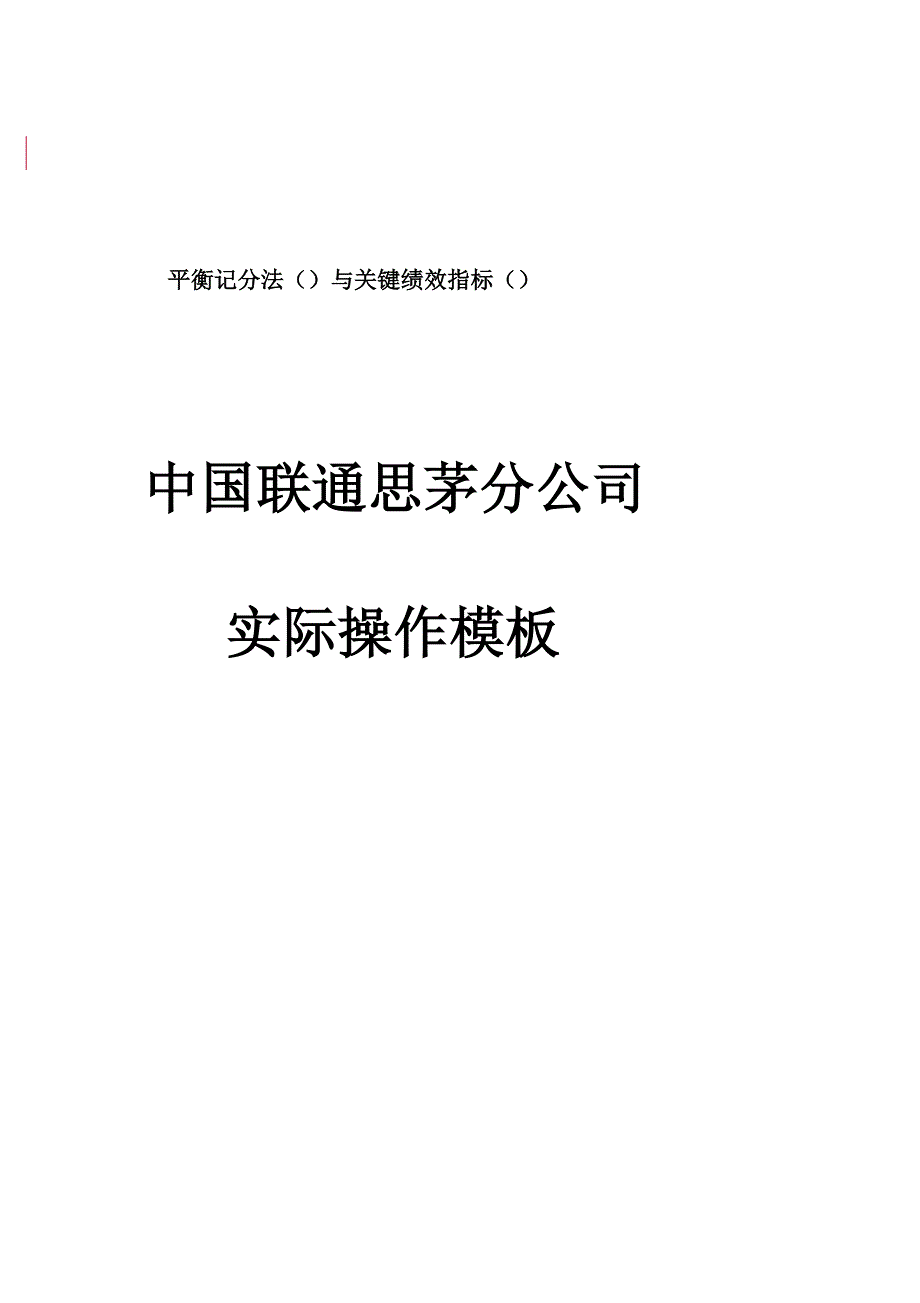 平衡记分法（）与关键绩效指标（）

中国联通思茅分公司

实际操作模板